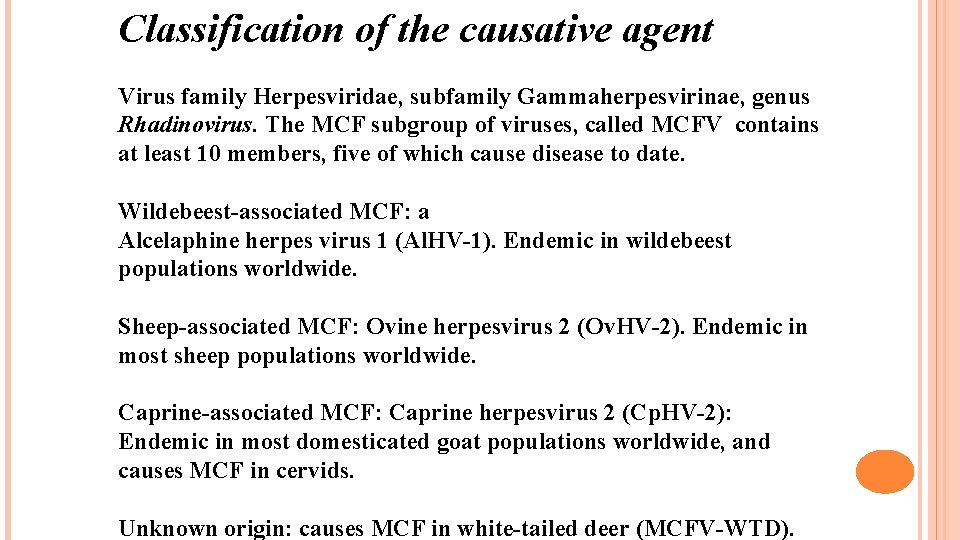 Classification of the causative agent

Virus family Herpesviridae, subfamily Gammaherpesvirinae, genus Rhadinovirus. The MCF subgroup of viruses, called MCFV contains at least 10 members, five of which cause disease to date.

Wildebeest-associated MCF: a
Alcelaphine herpes virus 1 (AlHV-1). Endemic in wildebeest populations worldwide.

Sheep-associated MCF: Ovine herpesvirus 2 (OvHV-2). Endemic in most sheep populations worldwide.

Caprine-associated MCF: Caprine herpesvirus 2 (CpHV-2): Endemic in most domesticated goat populations worldwide, and causes MCF in cervids.

Unknown origin: causes MCF in white-tailed deer (MCFV-WTD).